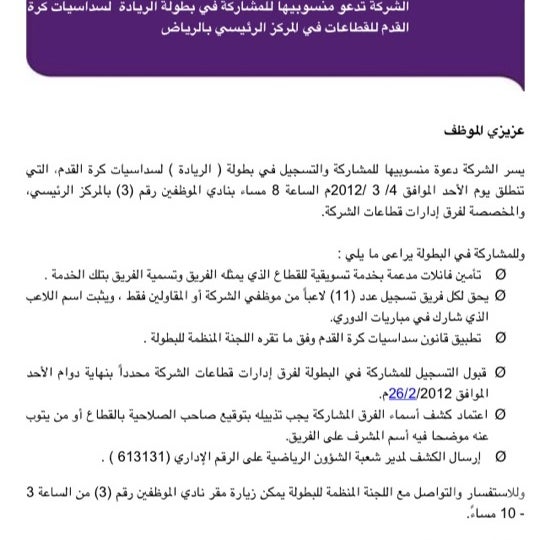 الشركة تدعو منسوبيها للمشاركة في بطولة الريادة لسداسيات كرة القدم للقطاعات في المركز الرئيسي بالرياض

عزيزي الموظف

يسر الشركة دعوة منسوبيها للمشاركة والتسجيل في بطولة ( الريادة ) لسداسيات كرة القدم، التي تنطلق يوم الأحد الموافق 4/ 3 /2012م الساعة 8 مساء بنادي الموظفين رقم (3) بالمركز الرئيسي، والمخصصة لفرق إدارات قطاعات الشركة.

وللمشاركة في البطولة يراعى ما يلي :

Ø تأمين فانلات مدعمة بخدمة تسويقية للقطاع الذي يمثله الفريق وتسمية الفريق بتلك الخدمة .

Ø يحق لكل فريق تسجيل عدد (11) لاعباً من موظفي الشركة أو المقاولين فقط ، ويثبت اسم اللاعب الذي شارك في مباريات الدوري.

Ø تطبيق قانون سداسيات كرة القدم وفق ما تقره اللجنة المنظمة للبطولة .

Ø قبول التسجيل للمشاركة في البطولة لفرق إدارات قطاعات الشركة محدداً بنهاية دوام الأحد الموافق 26/2/2012م.

Ø اعتماد كشف أسماء الفرق المشاركة يجب تذييله بتوقيع صاحب الصلاحية بالقطاع أو من ينوب عنه موضحا فيه أسم المشرف على الفريق.

Ø إرسال الكشف لمدير شعبة الشؤون الرياضية على الرقم الإداري (613131 ) .

وللاستفسار والتواصل مع اللجنة المنظمة للبطولة يمكن زيارة مقر نادي الموظفين رقم (3) من الساعة 3 - 10 مساءً.